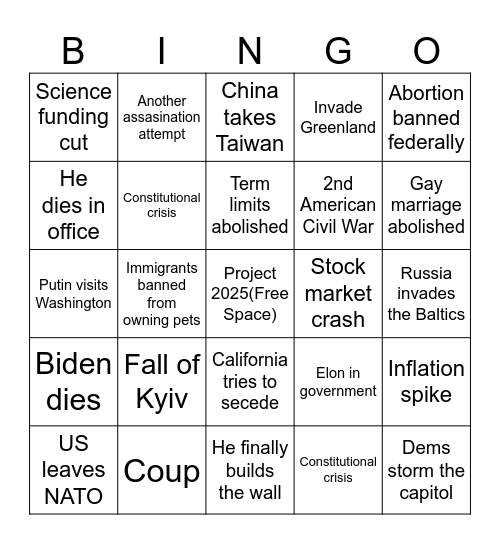 | B | I | N | G | O |
|---|---|---|---|---|
| Science funding cut | Another assasination attempt | China takes Taiwan | Invade Greenland | Abortion banned federally |
| He dies in office | Constitutional crisis | Term limits abolished | 2nd American Civil War | Gay marriage abolished |
| Putin visits Washington | Immigrants banned from owning pets | Project 2025(Free Space) | Stock market crash | Russia invades the Baltics |
| Biden dies | Fall of Kyiv | California tries to secede | Elon in government | Inflation spike |
| US leaves NATO | Coup | He finally builds the wall | Constitutional crisis | Dems storm the capitol |